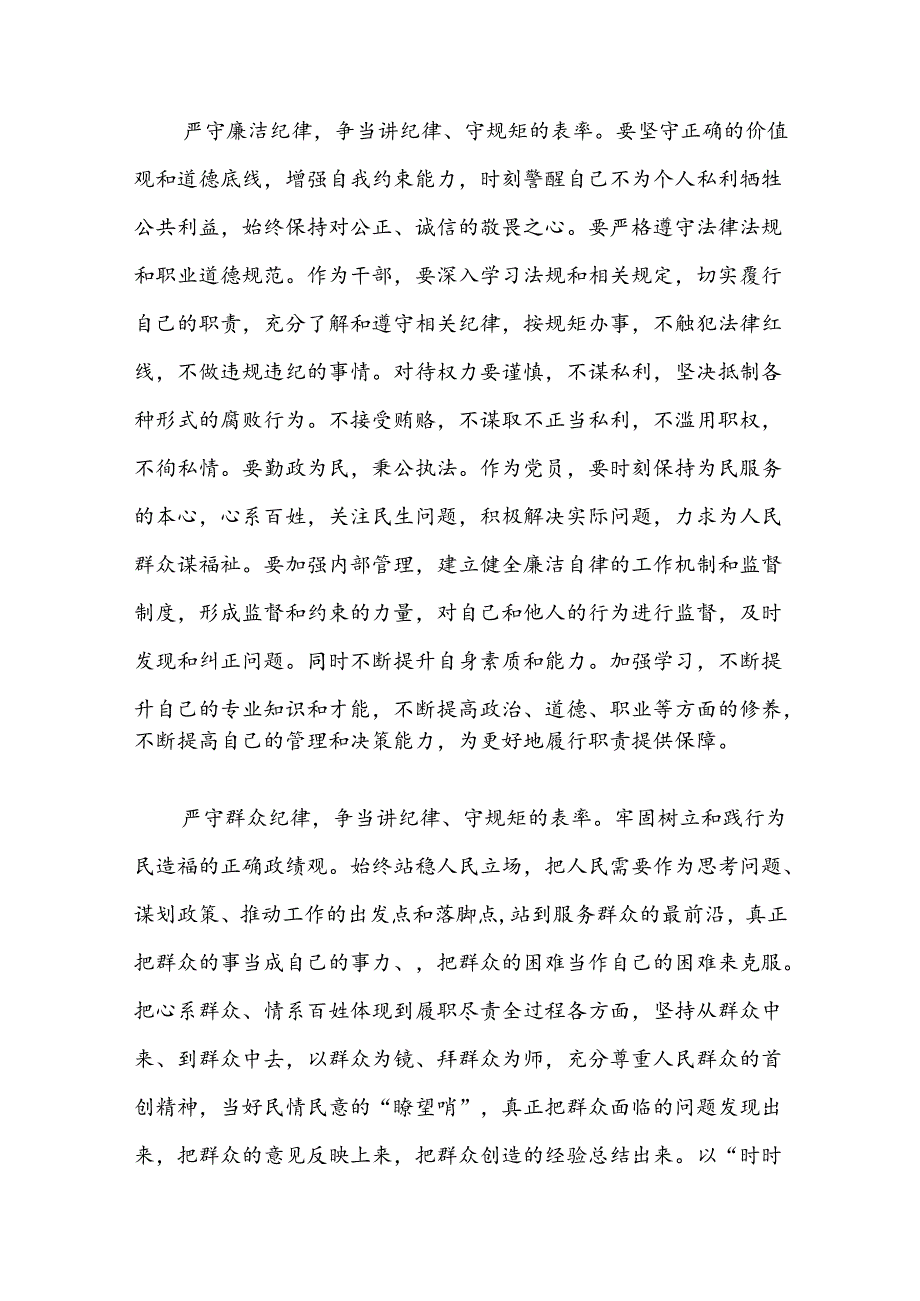 严守廉洁纪律，争当讲纪律、守规矩的表率。要坚守正确的价值观和道德底线，增强自我约束能力，时刻警醒自己不为个人私利牺牲公共利益，始终保持对公正、诚信的敬畏之心。要严格遵守法律法规和职业道德规范。作为干部，要深入学习法规和相关规定，切实履行自己的职责，充分了解和遵守相关纪律，按规矩办事，不触犯法律红线，不做违规违纪的事情。对待权力要谨慎，不谋私利，坚决抵制各种形式的腐败行为。不接受贿赂，不谋取不正当私利，不滥用职权，不徇私情。要勤政为民，秉公执法。作为党员，要时刻保持为民服务的本心，心系百姓，关注民生问题，积极解决实际问题，力求为人民群众谋福祉。要加强内部管理，建立健全廉洁自律的工作机制和监督制度，形成监督和约束的力量，对自己和他人的行为进行监督，及时发现和纠正问题。同时不断提升自身素质和能力。加强学习，不断提升自己的专业知识和才能，不断提高政治、道德、职业等方面的修养，不断提高自己的管理和决策能力，为更好地履行职责提供保障。

严守群众纪律，争当讲纪律、守规矩的表率。牢固树立和践行为民造福的正确政绩观。始终站稳人民立场，把人民需要作为思考问题、谋划政策、推动工作的出发点和落脚点，站到服务群众的最前沿，真正把群众的事当成自己的事力、，把群众的困难当作自己的困难来克服。把心系群众、情系百姓体现到履职尽责全过程各方面，坚持从群众中来、到群众中去，以群众为镜、拜群众为师，充分尊重人民群众的首创精神，当好民情民意的“瞭望哨”，真正把群众面临的问题发现出来，把群众的意见反映上来，把群众创造的经验总结出来。以“时时